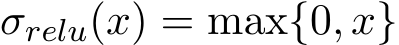 $\sigma_{relu}(x) = \max\{0, x\}$